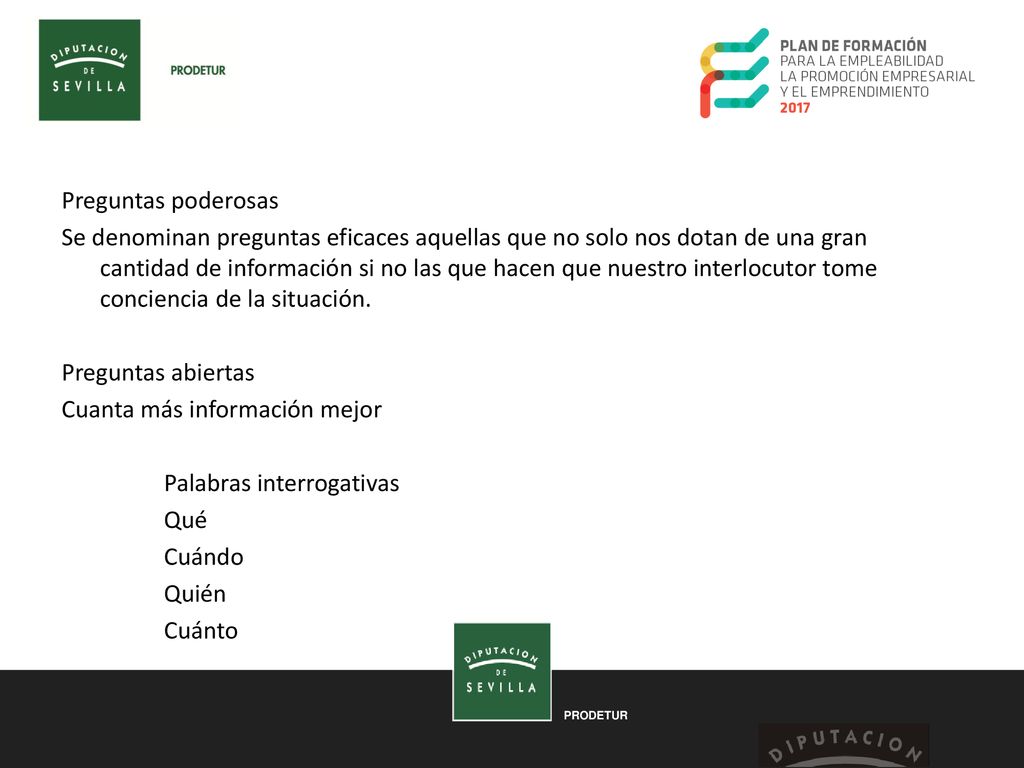 DIPUTACION DE SEVILLA

PRODETUR

PLAN DE FORMACIÓN
PARA LA EMPLEABILIDAD
LA PROMOCIÓN EMPRESARIAL
Y EL EMPRENDIMIENTO
2017

Preguntas poderosas

Se denominan preguntas eficaces aquellas que no solo nos dotan de una gran cantidad de información si no las que hacen que nuestro interlocutor tome conciencia de la situación.

Preguntas abiertas

Cuanta más información mejor

Palabras interrogativas
Qué
Cuándo
Quién
Cuánto

DIPUTACION DE SEVILLA

PRODETUR

DIPUTACION